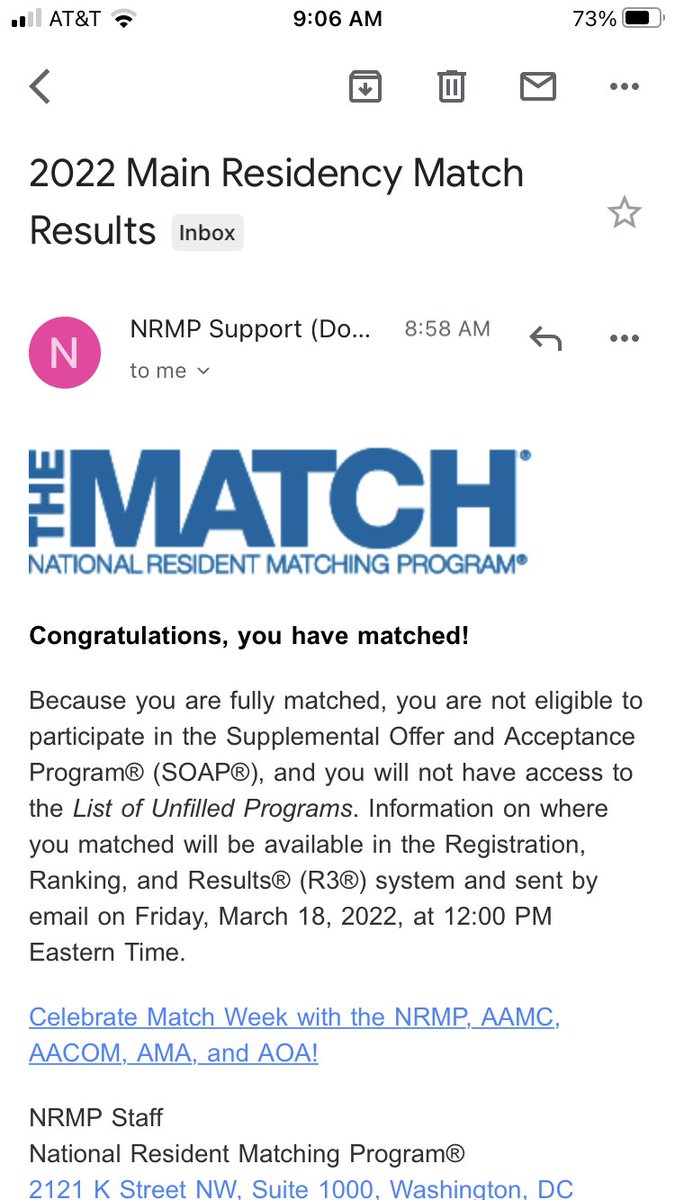 AT&T 9:06 AM 73%

2022 Main Residency Match Results Inbox

N NRMP Support (Do... 8:58 AM
to me

THE MATCH®
NATIONAL RESIDENT MATCHING PROGRAM®

Congratulations, you have matched!

Because you are fully matched, you are not eligible to participate in the Supplemental Offer and Acceptance Program® (SOAP®), and you will not have access to the List of Unfilled Programs. Information on where you matched will be available in the Registration, Ranking, and Results® (R3®) system and sent by email on Friday, March 18, 2022, at 12:00 PM Eastern Time.

Celebrate Match Week with the NRMP, AAMC, AACOM, AMA, and AOA!

NRMP Staff
National Resident Matching Program®
2121 K Street NW, Suite 1000, Washington, DC